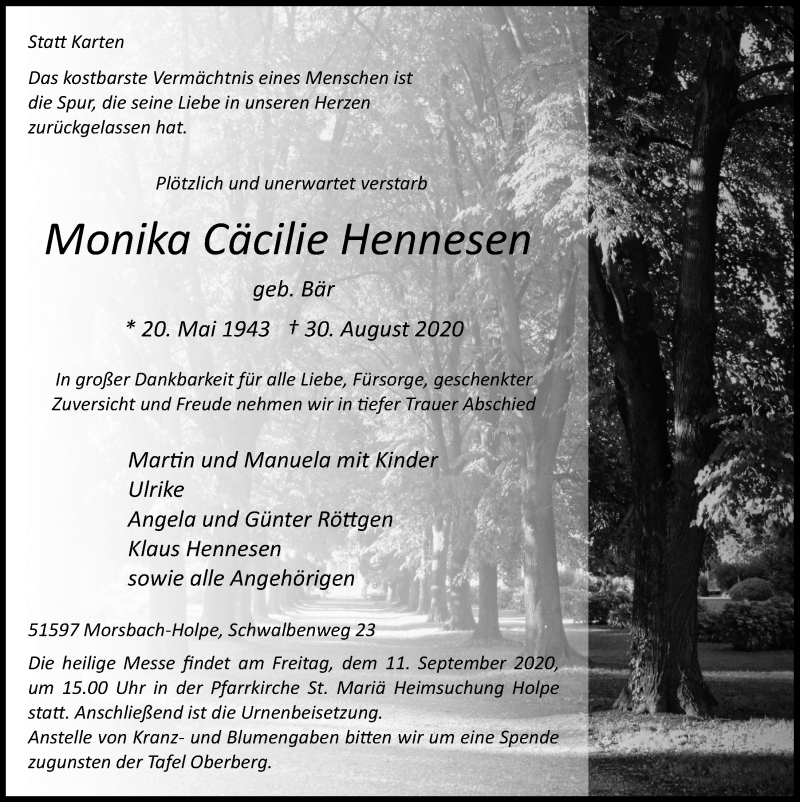 Statt Karten

Das kostbarste Vermächtnis eines Menschen ist die Spur, die seine Liebe in unseren Herzen zurückgelassen hat.

Plötzlich und unerwartet verstarb

Monika Cäcilie Hennesen

geb. Bär

* 20. Mai 1943 † 30. August 2020

In großer Dankbarkeit für alle Liebe, Fürsorge, geschenkter Zuversicht und Freude nehmen wir in tiefer Trauer Abschied

Martin und Manuela mit Kinder
Ulrike
Angela und Günter Röttgen
Klaus Hennesen
sowie alle Angehörigen

51597 Morsbach-Holpe, Schwalbenweg 23

Die heilige Messe findet am Freitag, dem 11. September 2020, um 15.00 Uhr in der Pfarrkirche St. Mariä Heimsuchung Holpe statt. Anschließend ist die Urnenbeisetzung.
Anstelle von Kranz- und Blumengaben bitten wir um eine Spende zugunsten der Tafel Oberberg.